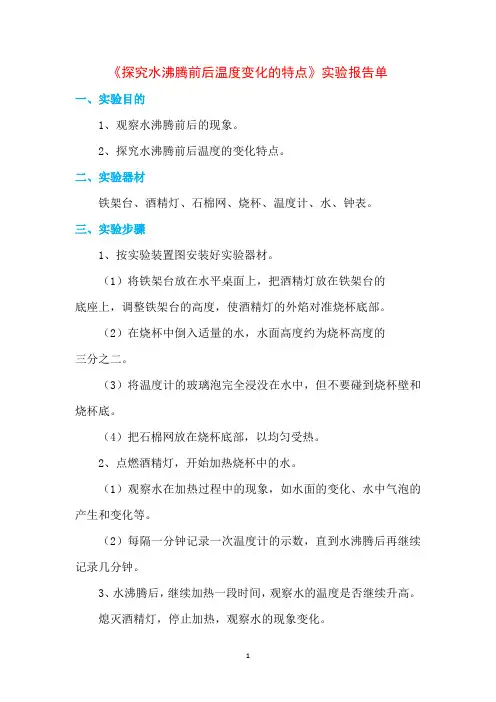 《探究水沸腾前后温度变化的特点》实验报告单

一、实验目的

1、观察水沸腾前后的现象。

2、探究水沸腾前后温度的变化特点。

二、实验器材

铁架台、酒精灯、石棉网、烧杯、温度计、水、钟表。

三、实验步骤

1、按实验装置图安装好实验器材。

（1）将铁架台放在水平桌面上，把酒精灯放在铁架台的底座上，调整铁架台的高度，使酒精灯的外焰对准烧杯底部。

（2）在烧杯中倒入适量的水，水面高度约为烧杯高度的三分之二。

（3）将温度计的玻璃泡完全浸没在水中，但不要碰到烧杯壁和烧杯底。

（4）把石棉网放在烧杯底部，以均匀受热。

2、点燃酒精灯，开始加热烧杯中的水。

（1）观察水在加热过程中的现象，如水面的变化、水中气泡的产生和变化等。

（2）每隔一分钟记录一次温度计的示数，直到水沸腾后再继续记录几分钟。

3、水沸腾后，继续加热一段时间，观察水的温度是否继续升高。

熄灭酒精灯，停止加热，观察水的现象变化。

1